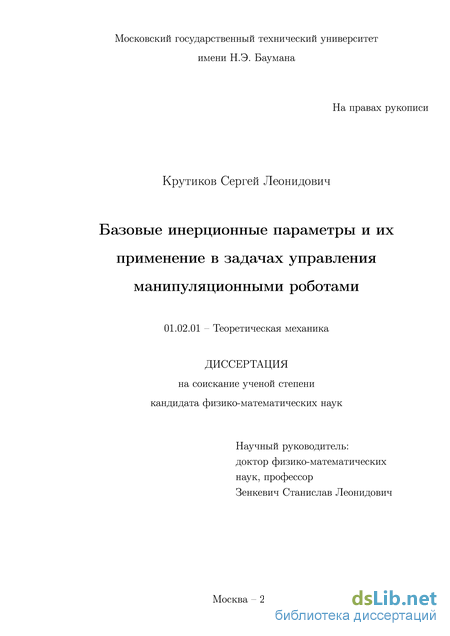 Московский государственный технический университет
имени Н.Э. Баумана

На правах рукописи

Крутиков Сергей Леонидович

Базовые инерционные параметры и их применение в задачах управления манипуляционными роботами

01.02.01 – Теоретическая механика

ДИССЕРТАЦИЯ
на соискание ученой степени
кандидата физико-математических наук

Научный руководитель:
доктор физико-математических
наук, профессор
Зенкевич Станислав Леонидович

Москва – 2

dsLib.net
библиотека диссертаций